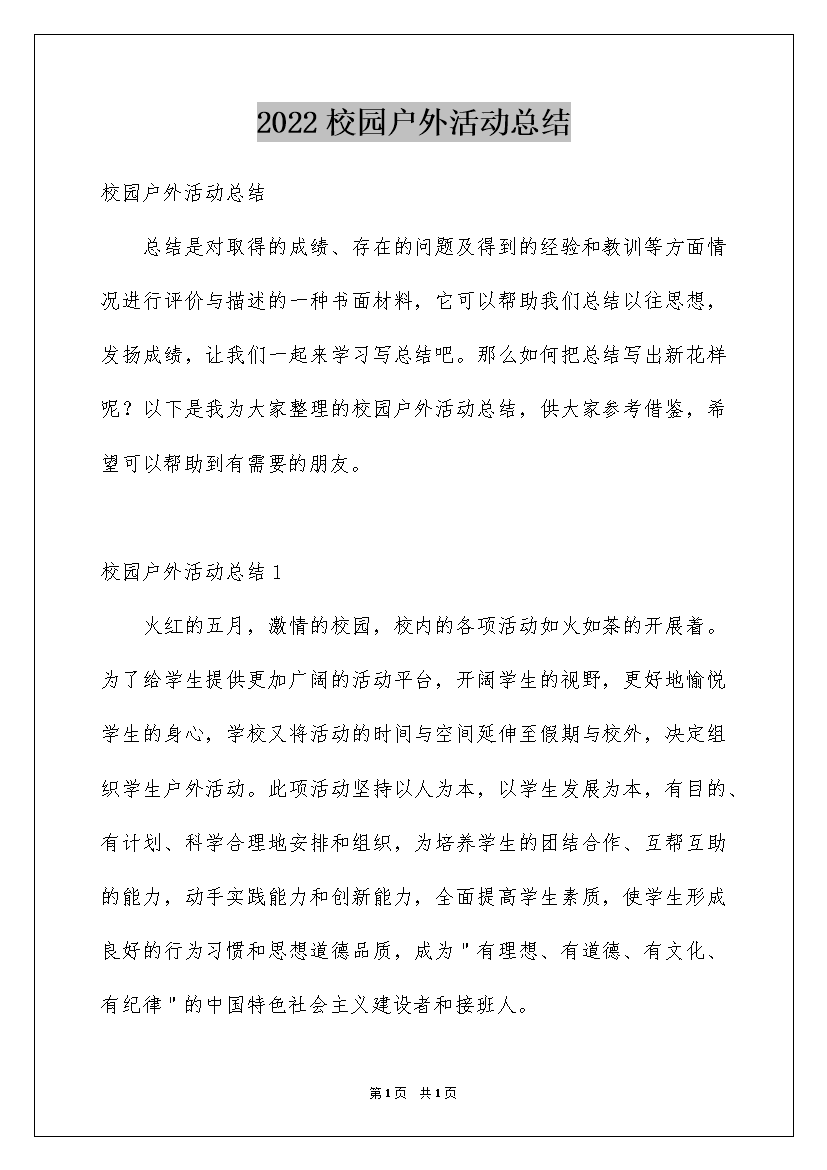 2022校园户外活动总结

校园户外活动总结

总结是对取得的成绩、存在的问题及得到的经验和教训等方面情况进行评价与描述的一种书面材料，它可以帮助我们总结以往思想，发扬成绩，让我们一起来学习写总结吧。那么如何把总结写出新花样呢？以下是我为大家整理的校园户外活动总结，供大家参考借鉴，希望可以帮助到有需要的朋友。

校园户外活动总结1

火红的五月，激情的校园，校内的各项活动如火如荼的开展着。为了给学生提供更加广阔的活动平台，开阔学生的视野，更好地愉悦学生的身心，学校又将活动的时间与空间延伸至假期与校外，决定组织学生户外活动。此项活动坚持以人为本，以学生发展为本，有目的、有计划、科学合理地安排和组织，为培养学生的团结合作、互帮互助的能力，动手实践能力和创新能力，全面提高学生素质，使学生形成良好的行为习惯和思想道德品质，成为"有理想、有道德、有文化、有纪律"的中国特色社会主义建设者和接班人。

第1页 共1页